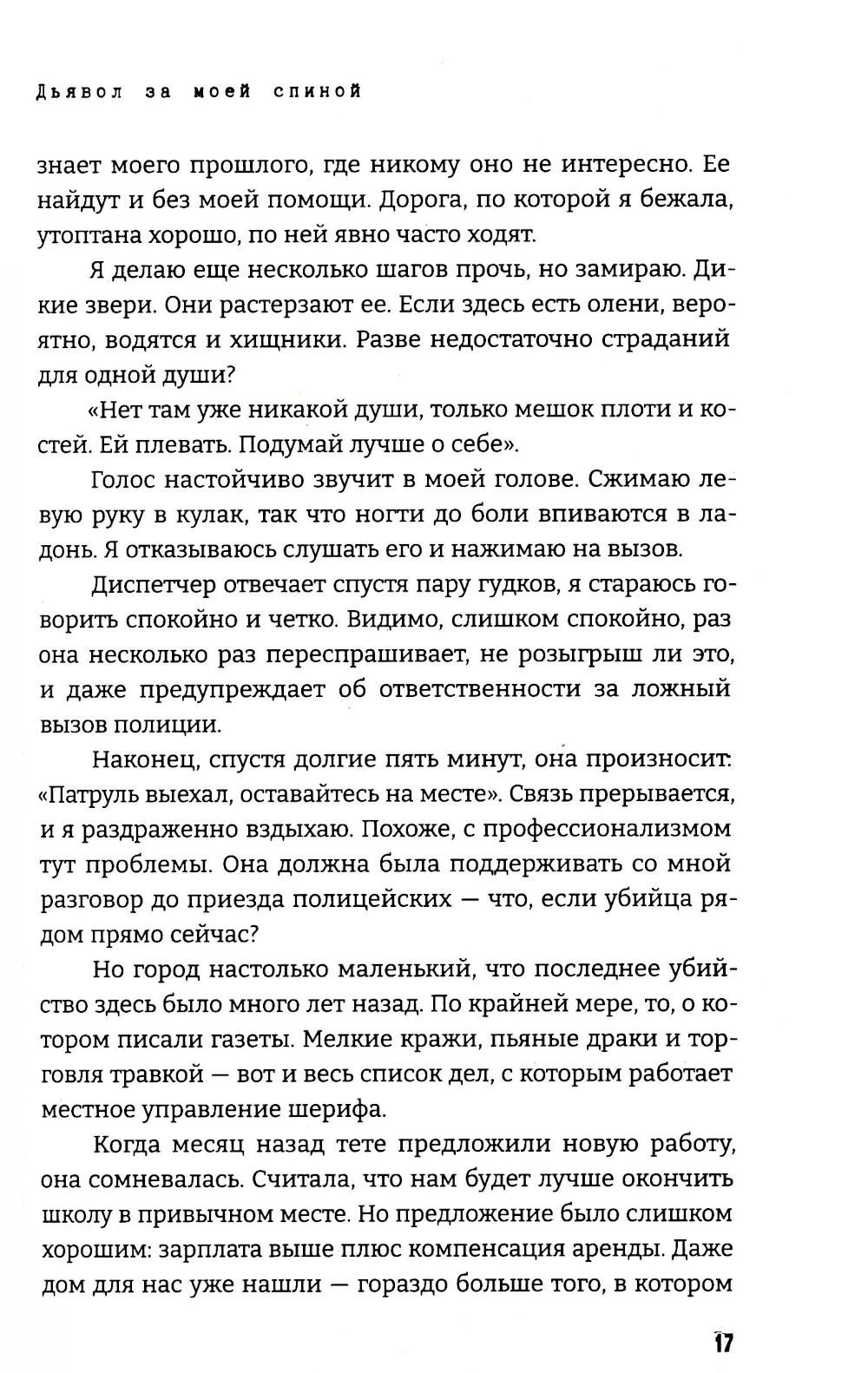 Дьявол за моей спиной

знает моего прошлого, где никому оно не интересно. Ее найдут и без моей помощи. Дорога, по которой я бежала, утоптана хорошо, по ней явно часто ходят.

Я делаю еще несколько шагов прочь, но замираю. Дикие звери. Они растерзают ее. Если здесь есть олени, вероятно, водятся и хищники. Разве недостаточно страданий для одной души?

«Нет там уже никакой души, только мешок плоти и костей. Ей плевать. Подумай лучше о себе».

Голос настойчиво звучит в моей голове. Сжимаю левую руку в кулак, так что ногти до боли впиваются в ладонь. Я отказываюсь слушать его и нажимаю на вызов.

Диспетчер отвечает спустя пару гудков, я стараюсь говорить спокойно и четко. Видимо, слишком спокойно, раз она несколько раз переспрашивает, не розыгрыш ли это, и даже предупреждает об ответственности за ложный вызов полиции.

Наконец, спустя долгие пять минут, она произносит: «Патруль выехал, оставайтесь на месте». Связь прерывается, и я раздраженно вздыхаю. Похоже, с профессионализмом тут проблемы. Она должна была поддерживать со мной разговор до приезда полицейских — что, если убийца рядом прямо сейчас?

Но город настолько маленький, что последнее убийство здесь было много лет назад. По крайней мере, то, о котором писали газеты. Мелкие кражи, пьяные драки и торговля травкой — вот и весь список дел, с которым работает местное управление шерифа.

Когда месяц назад тете предложили новую работу, она сомневалась. Считала, что нам будет лучше окончить школу в привычном месте. Но предложение было слишком хорошим: зарплата выше плюс компенсация аренды. Даже дом для нас уже нашли — гораздо больше того, в котором

17